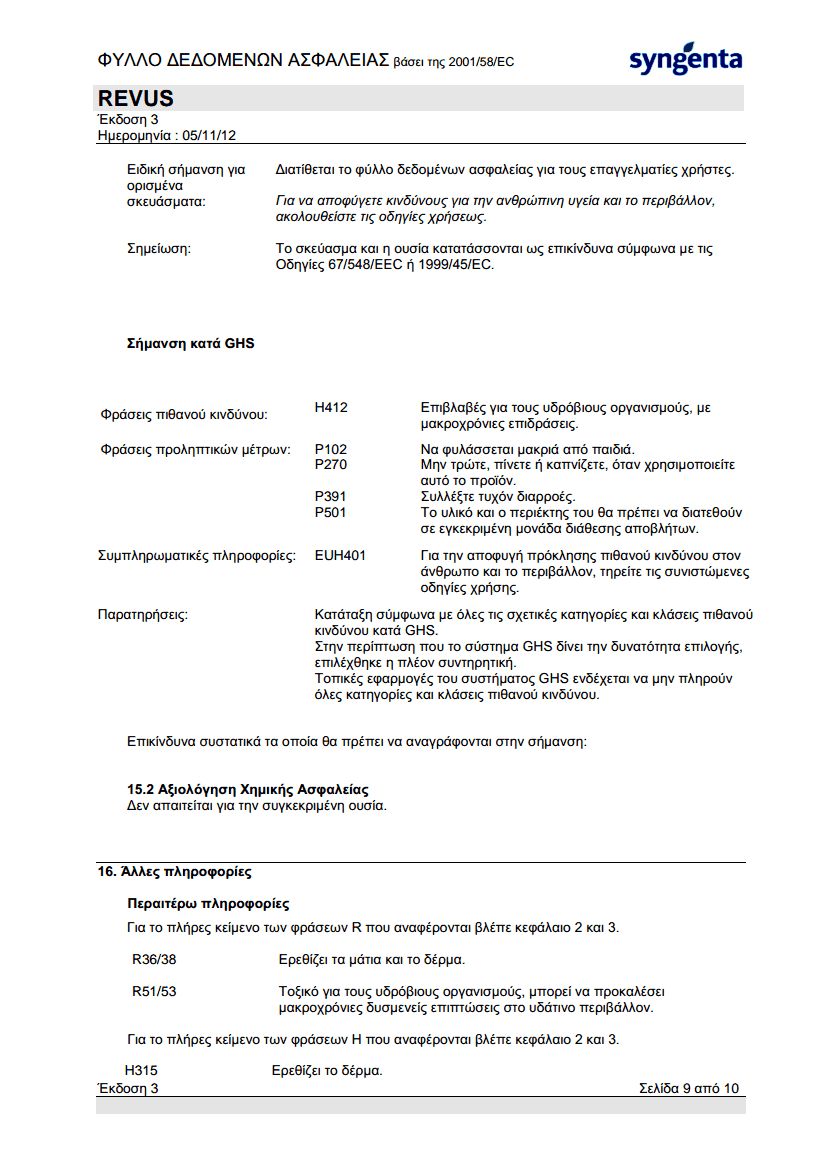 ΦΥΛΛΟ ΔΕΔΟΜΕΝΩΝ ΑΣΦΑΛΕΙΑΣ βάσει της 2001/58/EC

syngenta

REVUS
Έκδοση 3
Ημερομηνία : 05/11/12

Ειδική σήμανση για ορισμένα σκευάσματα: Διατίθεται το φύλλο δεδομένων ασφαλείας για τους επαγγελματίες χρήστες.
Για να αποφύγετε κινδύνους για την ανθρώπινη υγεία και το περιβάλλον, ακολουθείστε τις οδηγίες χρήσεως.

Σημείωση: Το σκεύασμα και η ουσία κατατάσσονται ως επικίνδυνα σύμφωνα με τις Οδηγίες 67/548/EEC ή 1999/45/EC.

Σήμανση κατά GHS

Φράσεις πιθανού κινδύνου: H412 Επιβλαβές για τους υδρόβιους οργανισμούς, με μακροχρόνιες επιδράσεις.

Φράσεις προληπτικών μέτρων: P102 Να φυλάσσεται μακριά από παιδιά.
P270 Μην τρώτε, πίνετε ή καπνίζετε, όταν χρησιμοποιείτε αυτό το προϊόν.
P391 Συλλέξτε τυχόν διαρροές.
P501 Το υλικό και ο περιέκτης του θα πρέπει να διατεθούν σε εγκεκριμένη μονάδα διάθεσης αποβλήτων.

Συμπληρωματικές πληροφορίες: EUH401 Για την αποφυγή πρόκλησης πιθανού κινδύνου στον άνθρωπο και το περιβάλλον, τηρείτε τις συνιστώμενες οδηγίες χρήσης.

Παρατηρήσεις: Κατάταξη σύμφωνα με όλες τις σχετικές κατηγορίες και κλάσεις πιθανού κινδύνου κατά GHS.
Στην περίπτωση που το σύστημα GHS δίνει την δυνατότητα επιλογής, επιλέχθηκε η πλέον συντηρητική.
Τοπικές εφαρμογές του συστήματος GHS ενδέχεται να μην πληρούν όλες κατηγορίες και κλάσεις πιθανού κινδύνου.

Επικίνδυνα συστατικά τα οποία θα πρέπει να αναγράφονται στην σήμανση:

15.2 Αξιολόγηση Χημικής Ασφαλείας
Δεν απαιτείται για την συγκεκριμένη ουσία.

16. Άλλες πληροφορίες

Περαιτέρω πληροφορίες
Για το πλήρες κείμενο των φράσεων R που αναφέρονται βλέπε κεφάλαιο 2 και 3.

R36/38 Ερεθίζει τα μάτια και το δέρμα.

R51/53 Τοξικό για τους υδρόβιους οργανισμούς, μπορεί να προκαλέσει μακροχρόνιες δυσμενείς επιπτώσεις στο υδάτινο περιβάλλον.

Για το πλήρες κείμενο των φράσεων H που αναφέρονται βλέπε κεφάλαιο 2 και 3.

H315 Ερεθίζει το δέρμα.

Έκδοση 3 Σελίδα 9 από 10